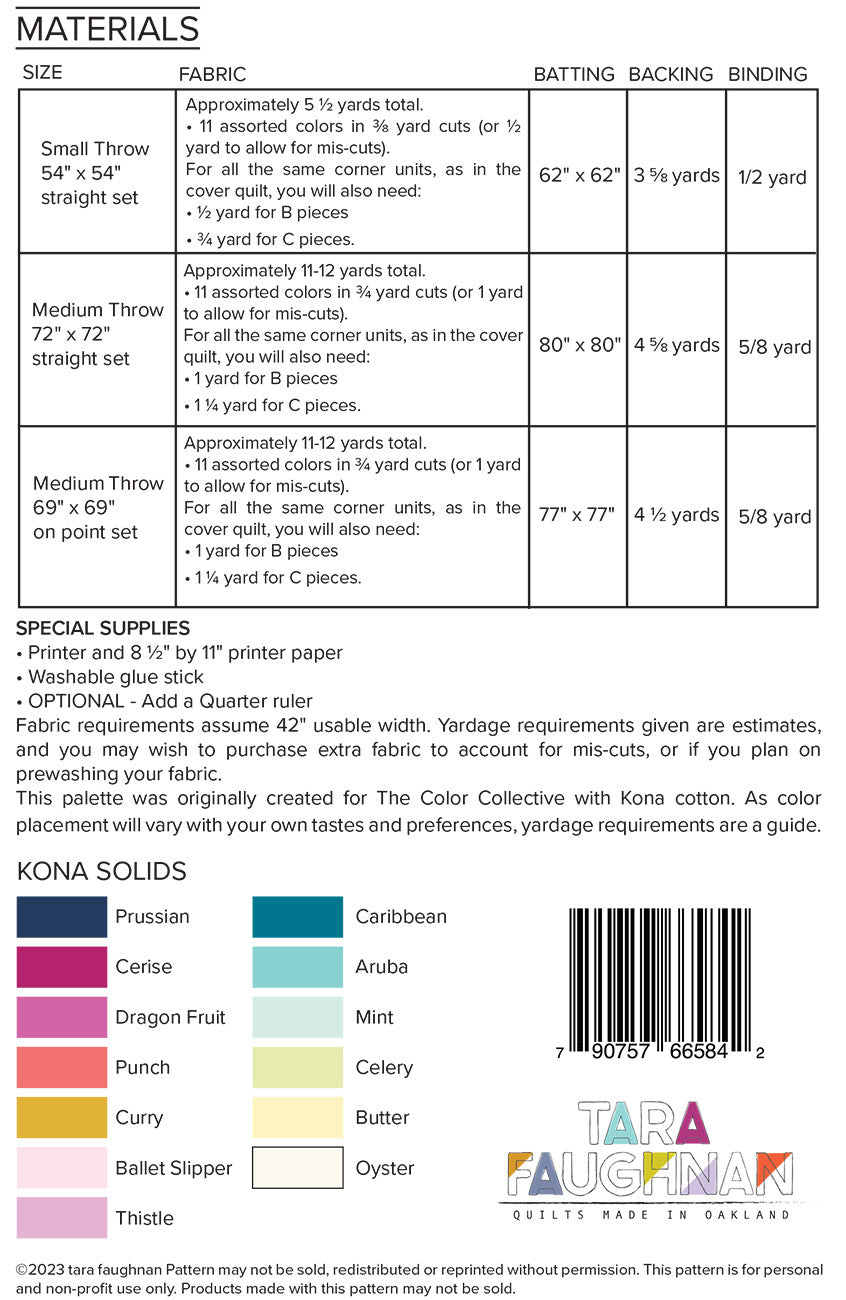 MATERIALS

| SIZE | FABRIC | BATTING | BACKING | BINDING |
|---|---|---|---|---|
| Small Throw 54" x 54" straight set | Approximately 5 ½ yards total. • 11 assorted colors in ⅜ yard cuts (or ½ yard to allow for mis-cuts). For all the same corner units, as in the cover quilt, you will also need: • ½ yard for B pieces • ¾ yard for C pieces. | 62" x 62" | 3 ⅝ yards | 1/2 yard |
| Medium Throw 72" x 72" straight set | Approximately 11-12 yards total. • 11 assorted colors in ¾ yard cuts (or 1 yard to allow for mis-cuts). For all the same corner units, as in the cover quilt, you will also need: • 1 yard for B pieces • 1 ¼ yard for C pieces. | 80" x 80" | 4 ⅝ yards | 5/8 yard |
| Medium Throw 69" x 69" on point set | Approximately 11-12 yards total. • 11 assorted colors in ¾ yard cuts (or 1 yard to allow for mis-cuts). For all the same corner units, as in the cover quilt, you will also need: • 1 yard for B pieces • 1 ¼ yard for C pieces. | 77" x 77" | 4 ½ yards | 5/8 yard |

SPECIAL SUPPLIES
• Printer and 8 ½" by 11" printer paper
• Washable glue stick
• OPTIONAL - Add a Quarter ruler
Fabric requirements assume 42" usable width. Yardage requirements given are estimates, and you may wish to purchase extra fabric to account for mis-cuts, or if you plan on prewashing your fabric.
This palette was originally created for The Color Collective with Kona cotton. As color placement will vary with your own tastes and preferences, yardage requirements are a guide.

KONA SOLIDS
Prussian
Cerise
Dragon Fruit
Punch
Curry
Ballet Slipper
Thistle
Caribbean
Aruba
Mint
Celery
Butter
Oyster

7 90757 66584 2

TARA FAUGHNAN
QUILTS MADE IN OAKLAND

©2023 tara faughnan Pattern may not be sold, redistributed or reprinted without permission. This pattern is for personal and non-profit use only. Products made with this pattern may not be sold.